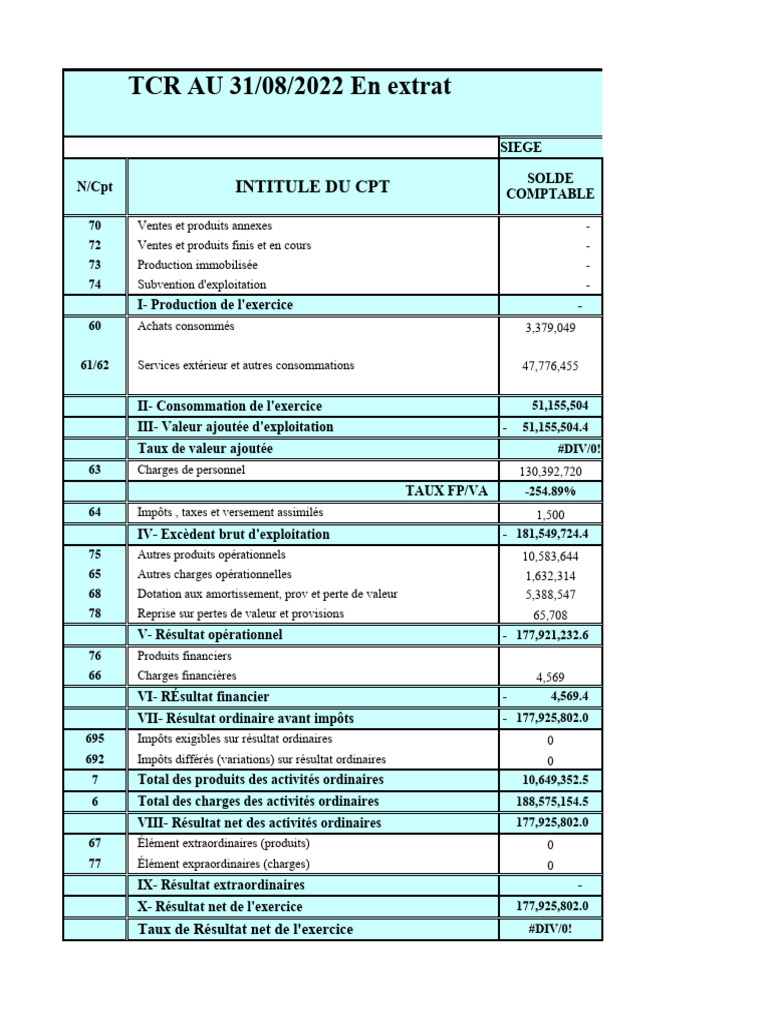 TCR AU 31/08/2022 En extrat

| | | SIEGE |
|---|---|---|
| N/Cpt | INTITULE DU CPT | SOLDE COMPTABLE |
| 70 | Ventes et produits annexes | - |
| 72 | Ventes et produits finis et en cours | - |
| 73 | Production immobilisée | - |
| 74 | Subvention d'exploitation | - |
| | I- Production de l'exercice | - |
| 60 | Achats consommés | 3,379,049 |
| 61/62 | Services extérieur et autres consommations | 47,776,455 |
| | II- Consommation de l'exercice | 51,155,504 |
| | III- Valeur ajoutée d'exploitation | - 51,155,504.4 |
| | Taux de valeur ajoutée | #DIV/0! |
| 63 | Charges de personnel | 130,392,720 |
| | TAUX FP/VA | -254.89% |
| 64 | Impôts , taxes et versement assimilés | 1,500 |
| | IV- Excèdent brut d'exploitation | - 181,549,724.4 |
| 75 | Autres produits opérationnels | 10,583,644 |
| 65 | Autres charges opérationnelles | 1,632,314 |
| 68 | Dotation aux amortissement, prov et perte de valeur | 5,388,547 |
| 78 | Reprise sur pertes de valeur et provisions | 65,708 |
| | V- Résultat opérationnel | - 177,921,232.6 |
| 76 | Produits financiers | |
| 66 | Charges financières | 4,569 |
| | VI- RÉsultat financier | - 4,569.4 |
| | VII- Résultat ordinaire avant impôts | - 177,925,802.0 |
| 695 | Impôts exigibles sur résultat ordinaires | 0 |
| 692 | Impôts différés (variations) sur résultat ordinaires | 0 |
| 7 | Total des produits des activités ordinaires | 10,649,352.5 |
| 6 | Total des charges des activités ordinaires | 188,575,154.5 |
| | VIII- Résultat net des activités ordinaires | 177,925,802.0 |
| 67 | Élément extraordinaires (produits) | 0 |
| 77 | Élément expraordinaires (charges) | 0 |
| | IX- Résultat extraordinaires | - |
| | X- Résultat net de l'exercice | 177,925,802.0 |
| | Taux de Résultat net de l'exercice | #DIV/0! |